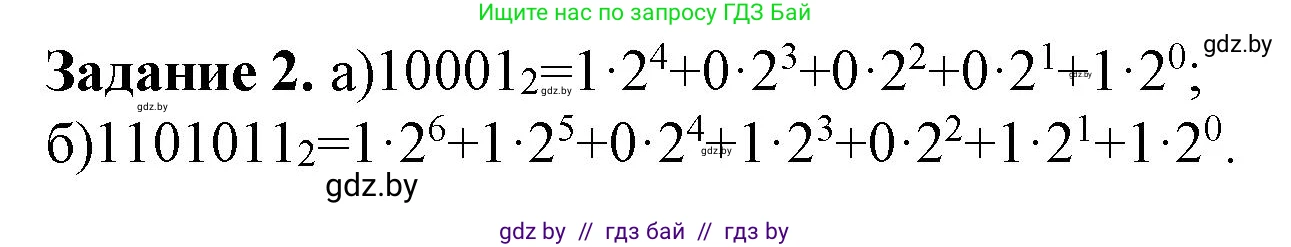 Ищите нас по запросу ГДЗ Бай

gdz.by

**Задание 2.** а)$10001_2=1\cdot2^4+0\cdot2^3+0\cdot2^2+0\cdot2^1+1\cdot2^0$;

gdz.by gdz.by gdz.by

б)$1101011_2=1\cdot2^6+1\cdot2^5+0\cdot2^4+1\cdot2^3+0\cdot2^2+1\cdot2^1+1\cdot2^0$.

gdz.by

gdz.by

gdz by // гдз бай // гдз by